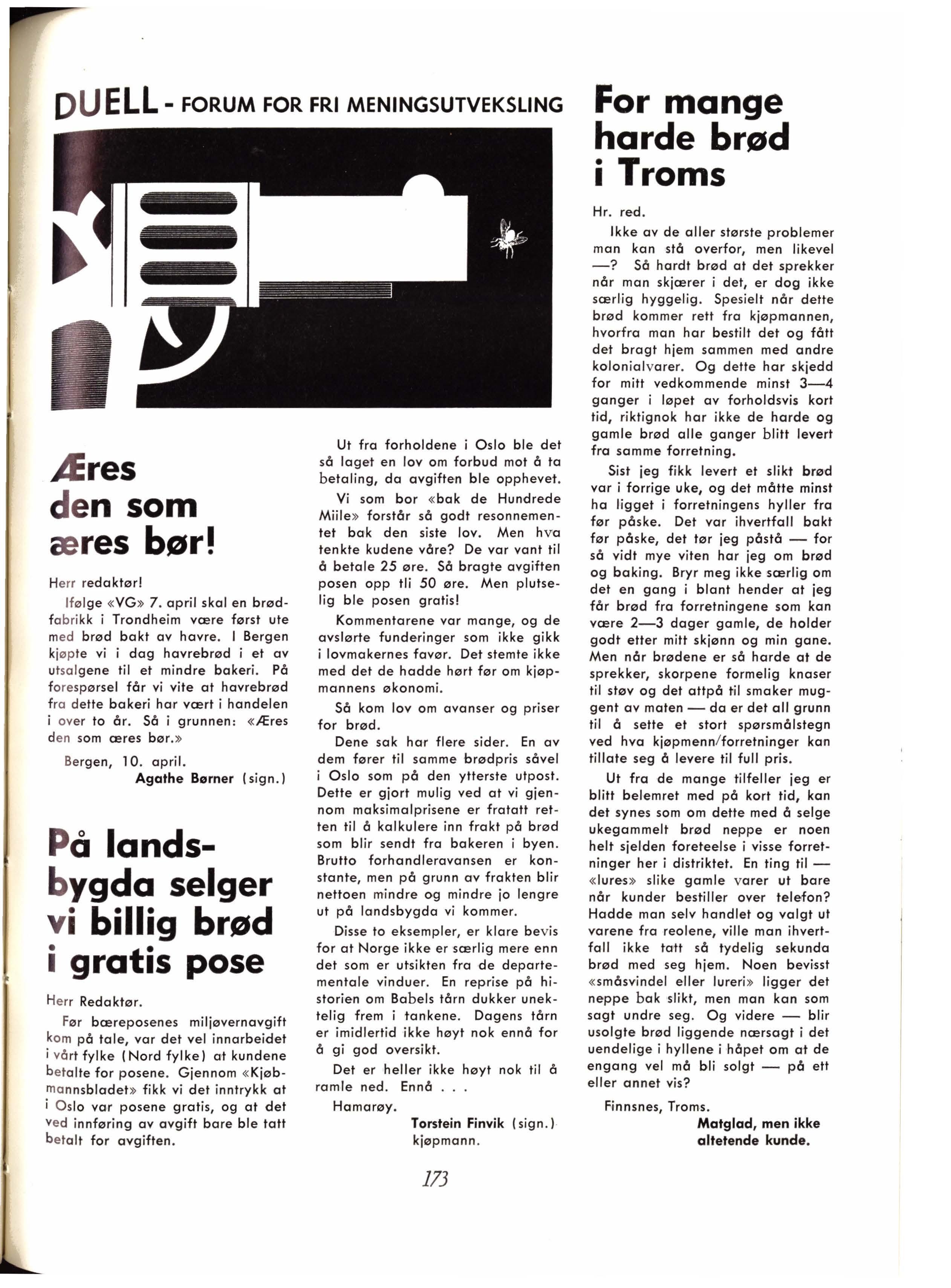 DUELL - FORUM FOR FRI MENINGSUTVEKSLING

Æres den som æres bør!

Herr redaktør!

Ifølge «VG» 7. april skal en brødfabrikk i Trondheim være først ute med brød bakt av havre. I Bergen kjøpte vi i dag havrebrød i et av utsalgene til et mindre bakeri. På forespørsel får vi vite at havrebrød fra dette bakeri har vært i handelen i over to år. Så i grunnen: «Æres den som æres bør.»

Bergen, 10. april.
Agathe Børner (sign.)

På landsbygda selger vi billig brød i gratis pose

Herr Redaktør.

Før bæreposenes miljøvernavgift kom på tale, var det vel innarbeidet i vårt fylke (Nord fylke) at kundene betalte for posene. Gjennom «Kjøbmannsbladet» fikk vi det inntrykk at i Oslo var posene gratis, og at det ved innføring av avgift bare ble tatt betalt for avgiften.

Ut fra forholdene i Oslo ble det så laget en lov om forbud mot å ta betaling, da avgiften ble opphevet.

Vi som bor «bak de Hundrede Miile» forstår så godt resonnementet bak den siste lov. Men hva tenkte kudene våre? De var vant til å betale 25 øre. Så bragte avgiften posen opp tli 50 øre. Men plutselig ble posen gratis!

Kommentarene var mange, og de avslørte funderinger som ikke gikk i lovmakernes favør. Det stemte ikke med det de hadde hørt før om kjøpmannens økonomi.

Så kom lov om avanser og priser for brød.

Dene sak har flere sider. En av dem fører til samme brødpris såvel i Oslo som på den ytterste utpost. Dette er gjort mulig ved at vi gjennom maksimalprisene er fratatt retten til å kalkulere inn frakt på brød som blir sendt fra bakeren i byen. Brutto forhandleravansen er konstante, men på grunn av frakten blir nettoen mindre og mindre jo lengre ut på landsbygda vi kommer.

Disse to eksempler, er klare bevis for at Norge ikke er særlig mere enn det som er utsikten fra de departementale vinduer. En reprise på historien om Babels tårn dukker unektelig frem i tankene. Dagens tårn er imidlertid ikke høyt nok ennå for å gi god oversikt.

Det er heller ikke høyt nok til å ramle ned. Ennå . . .

Hamarøy.
Torstein Finvik (sign.)
kjøpmann.

For mange harde brød i Troms

Hr. red.

Ikke av de aller største problemer man kan stå overfor, men likevel —? Så hardt brød at det sprekker når man skjærer i det, er dog ikke særlig hyggelig. Spesielt når dette brød kommer rett fra kjøpmannen, hvorfra man har bestilt det og fått det bragt hjem sammen med andre kolonialvarer. Og dette har skjedd for mitt vedkommende minst 3—4 ganger i løpet av forholdsvis kort tid, riktignok har ikke de harde og gamle brød alle ganger blitt levert fra samme forretning.

Sist jeg fikk levert et slikt brød var i forrige uke, og det måtte minst ha ligget i forretningens hyller fra før påske. Det var ihvertfall bakt før påske, det tør jeg påstå — for så vidt mye viten har jeg om brød og baking. Bryr meg ikke særlig om det en gang i blant hender at jeg får brød fra forretningene som kan være 2—3 dager gamle, de holder godt etter mitt skjønn og min gane. Men når brødene er så harde at de sprekker, skorpene formelig knaser til støv og det attpå til smaker muggent av maten — da er det all grunn til å sette et stort spørsmålstegn ved hva kjøpmenn/forretninger kan tillate seg å levere til full pris.

Ut fra de mange tilfeller jeg er blitt belemret med på kort tid, kan det synes som om dette med å selge ukegammelt brød neppe er noen helt sjelden foreteelse i visse forretninger her i distriktet. En ting til — «lures» slike gamle varer ut bare når kunder bestiller over telefon? Hadde man selv handlet og valgt ut varene fra reolene, ville man ihvertfall ikke tatt så tydelig sekunda brød med seg hjem. Noen bevisst «småsvindel eller lureri» ligger det neppe bak slikt, men man kan som sagt undre seg. Og videre — blir usolgte brød liggende nærsagt i det uendelige i hyllene i håpet om at de engang vel må bli solgt — på ett eller annet vis?

Finnsnes, Troms.
Matglad, men ikke altetende kunde.

173